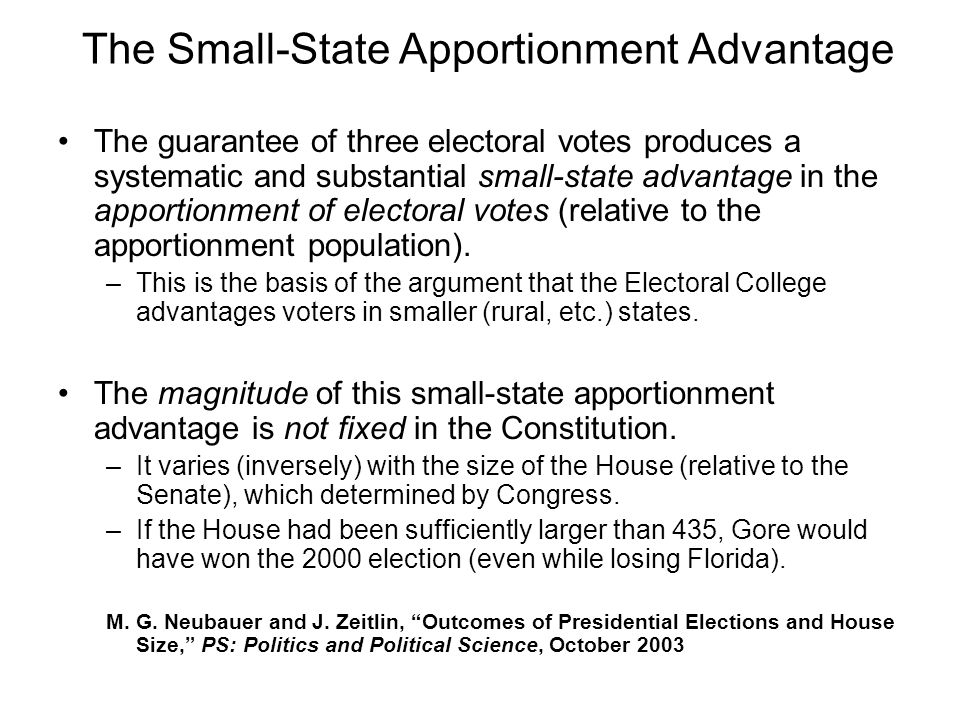 The Small-State Apportionment Advantage

• The guarantee of three electoral votes produces a systematic and substantial small-state advantage in the apportionment of electoral votes (relative to the apportionment population).

– This is the basis of the argument that the Electoral College advantages voters in smaller (rural, etc.) states.

• The magnitude of this small-state apportionment advantage is not fixed in the Constitution.

– It varies (inversely) with the size of the House (relative to the Senate), which determined by Congress.

– If the House had been sufficiently larger than 435, Gore would have won the 2000 election (even while losing Florida).

M. G. Neubauer and J. Zeitlin, “Outcomes of Presidential Elections and House Size,” PS: Politics and Political Science, October 2003